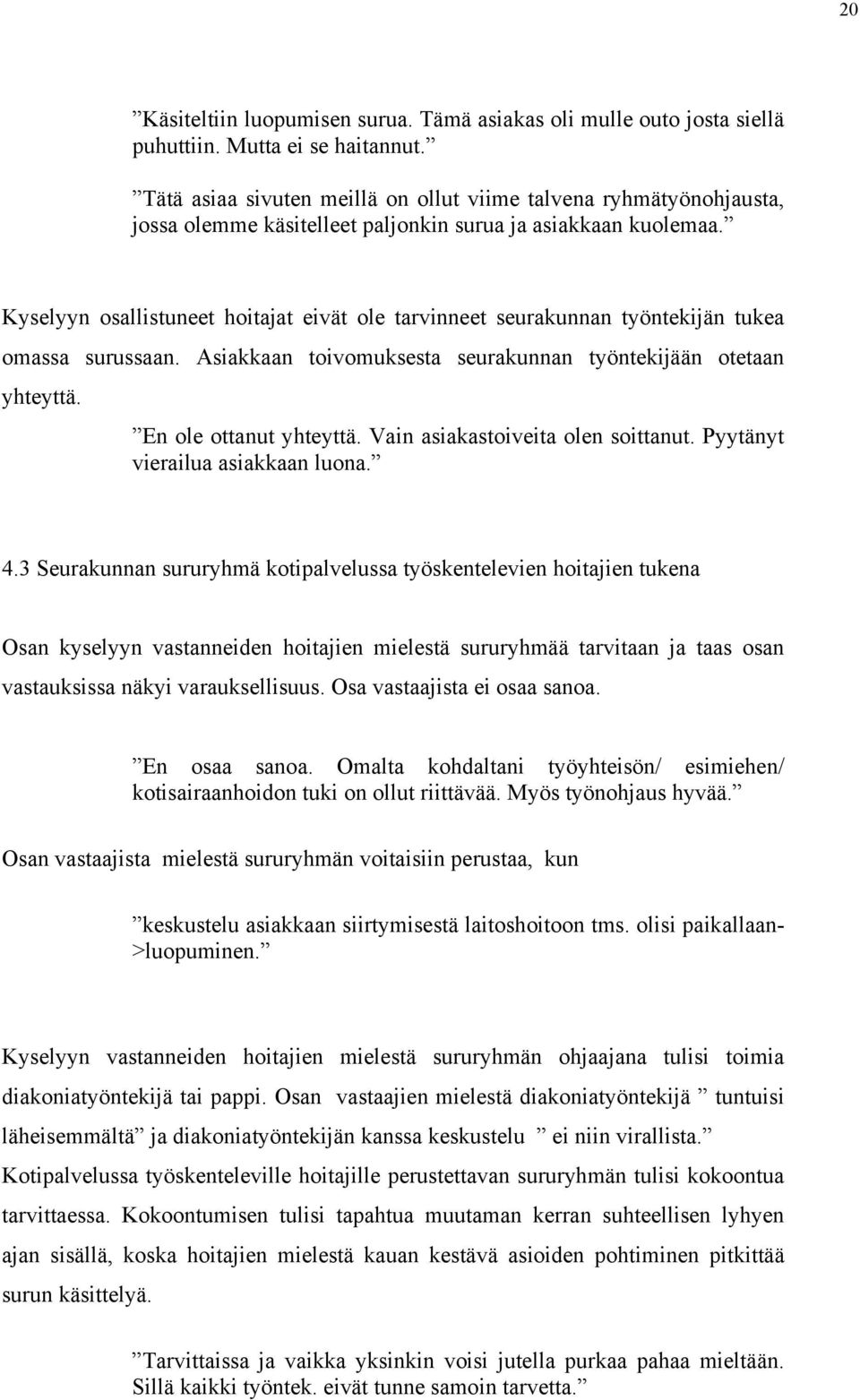 20

”Käsiteltiin luopumisen surua. Tämä asiakas oli mulle outo josta siellä puhuttiin. Mutta ei se haitannut.”

”Tätä asiaa sivuten meillä on ollut viime talvena ryhmätyönohjausta, jossa olemme käsitelleet paljonkin surua ja asiakkaan kuolemaa.”

Kyselyyn osallistuneet hoitajat eivät ole tarvinneet seurakunnan työntekijän tukea omassa surussaan. Asiakkaan toivomuksesta seurakunnan työntekijään otetaan yhteyttä.

”En ole ottanut yhteyttä. Vain asiakastoiveita olen soittanut. Pyytänyt vierailua asiakkaan luona.”

4.3 Seurakunnan sururyhmä kotipalvelussa työskentelevien hoitajien tukena

Osan kyselyyn vastanneiden hoitajien mielestä sururyhmää tarvitaan ja taas osan vastauksissa näkyi varauksellisuus. Osa vastaajista ei osaa sanoa.

”En osaa sanoa. Omalta kohdaltani työyhteisön/ esimiehen/ kotisairaanhoidon tuki on ollut riittävää. Myös työnohjaus hyvää.”

Osan vastaajista mielestä sururyhmän voitaisiin perustaa, kun

”keskustelu asiakkaan siirtymisestä laitoshoitoon tms. olisi paikallaan->luopuminen.”

Kyselyyn vastanneiden hoitajien mielestä sururyhmän ohjaajana tulisi toimia diakoniatyöntekijä tai pappi. Osan vastaajien mielestä diakoniatyöntekijä ” tuntuisi läheisemmältä” ja diakoniatyöntekijän kanssa keskustelu ” ei niin virallista.” Kotipalvelussa työskenteleville hoitajille perustettavan sururyhmän tulisi kokoontua tarvittaessa. Kokoontumisen tulisi tapahtua muutaman kerran suhteellisen lyhyen ajan sisällä, koska hoitajien mielestä kauan kestävä asioiden pohtiminen pitkittää surun käsittelyä.

”Tarvittaissa ja vaikka yksinkin voisi jutella purkaa pahaa mieltään. Sillä kaikki työntek. eivät tunne samoin tarvetta.”